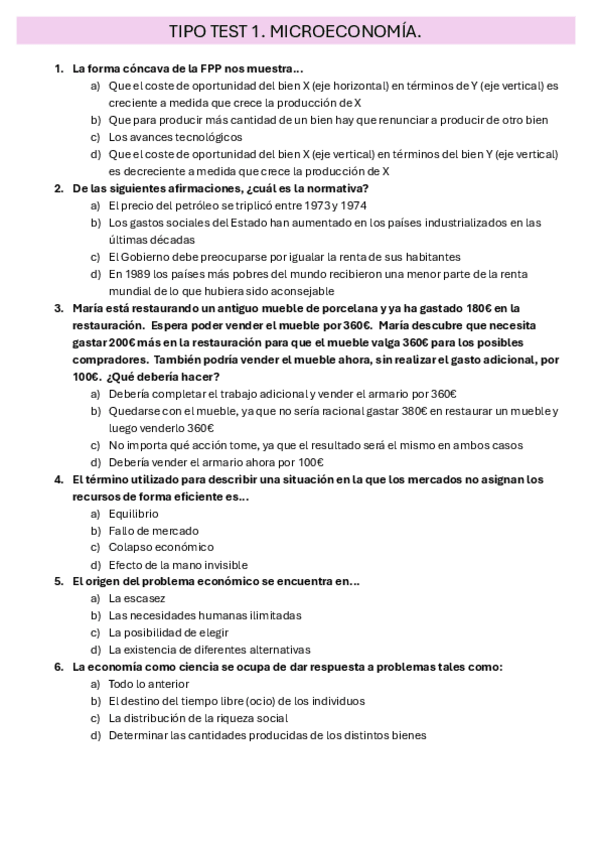 TIPO TEST 1. MICROECONOMÍA.

1. La forma cóncava de la FPP nos muestra…
a) Que el coste de oportunidad del bien X (eje horizontal) en términos de Y (eje vertical) es creciente a medida que crece la producción de X
b) Que para producir más cantidad de un bien hay que renunciar a producir de otro bien
c) Los avances tecnológicos
d) Que el coste de oportunidad del bien X (eje vertical) en términos del bien Y (eje vertical) es decreciente a medida que crece la producción de X

2. De las siguientes afirmaciones, ¿cuál es la normativa?
a) El precio del petróleo se triplicó entre 1973 y 1974
b) Los gastos sociales del Estado han aumentado en los países industrializados en las últimas décadas
c) El Gobierno debe preocuparse por igualar la renta de sus habitantes
d) En 1989 los países más pobres del mundo recibieron una menor parte de la renta mundial de lo que hubiera sido aconsejable

3. María está restaurando un antiguo mueble de porcelana y ya ha gastado 180€ en la restauración. Espera poder vender el mueble por 360€. María descubre que necesita gastar 200€ más en la restauración para que el mueble valga 360€ para los posibles compradores. También podría vender el mueble ahora, sin realizar el gasto adicional, por 100€. ¿Qué debería hacer?
a) Debería completar el trabajo adicional y vender el armario por 360€
b) Quedarse con el mueble, ya que no sería racional gastar 380€ en restaurar un mueble y luego venderlo 360€
c) No importa qué acción tome, ya que el resultado será el mismo en ambos casos
d) Debería vender el armario ahora por 100€

4. El término utilizado para describir una situación en la que los mercados no asignan los recursos de forma eficiente es…
a) Equilibrio
b) Fallo de mercado
c) Colapso económico
d) Efecto de la mano invisible

5. El origen del problema económico se encuentra en…
a) La escasez
b) Las necesidades humanas ilimitadas
c) La posibilidad de elegir
d) La existencia de diferentes alternativas

6. La economía como ciencia se ocupa de dar respuesta a problemas tales como:
a) Todo lo anterior
b) El destino del tiempo libre (ocio) de los individuos
c) La distribución de la riqueza social
d) Determinar las cantidades producidas de los distintos bienes